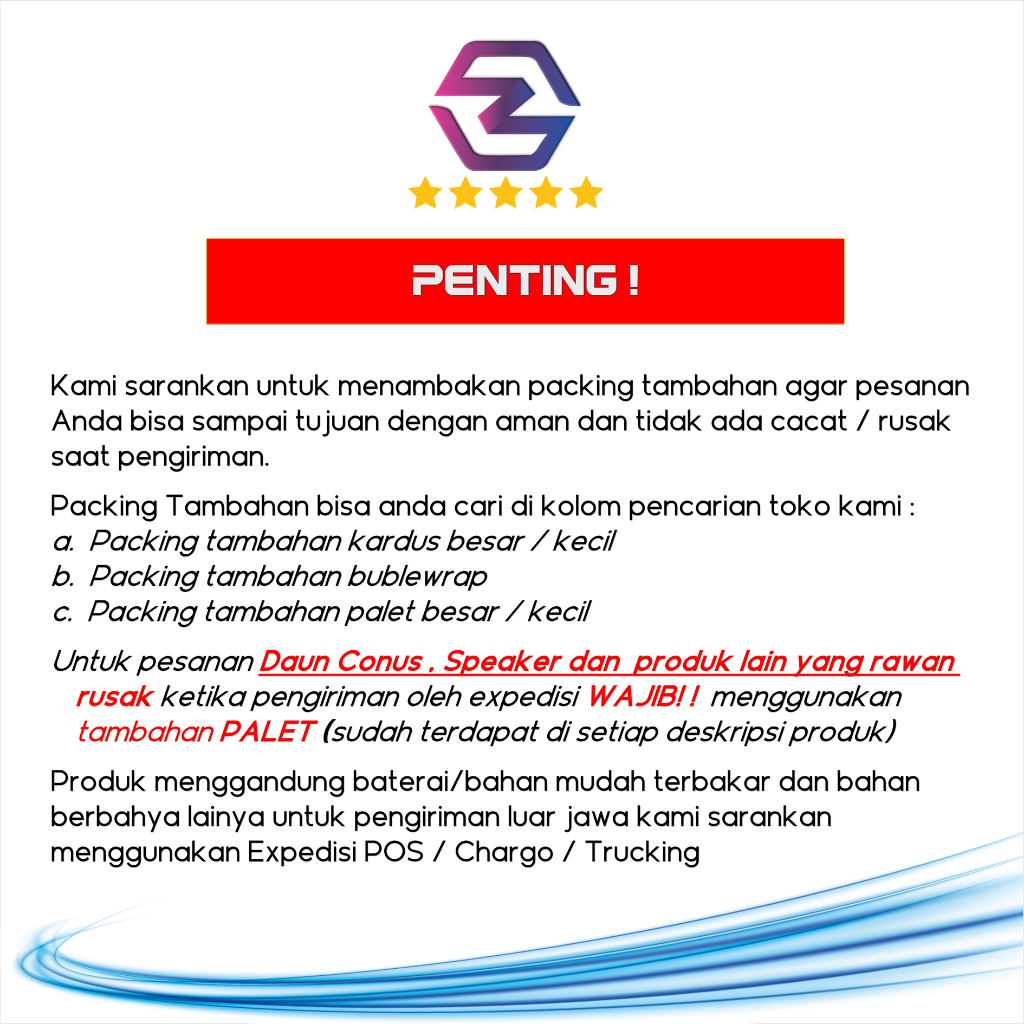 PENTING !

Kami sarankan untuk menambakan packing tambahan agar pesanan Anda bisa sampai tujuan dengan aman dan tidak ada cacat / rusak saat pengiriman.

Packing Tambahan bisa anda cari di kolom pencarian toko kami :
a. Packing tambahan kardus besar / kecil
b. Packing tambahan bublewrap
c. Packing tambahan palet besar / kecil

Untuk pesanan Daun Conus , Speaker dan produk lain yang rawan rusak ketika pengiriman oleh expedisi WAJIB! ! menggunakan tambahan PALET (sudah terdapat di setiap deskripsi produk)

Produk menggandung baterai/bahan mudah terbakar dan bahan berbahya lainya untuk pengiriman luar jawa kami sarankan menggunakan Expedisi POS / Chargo / Trucking